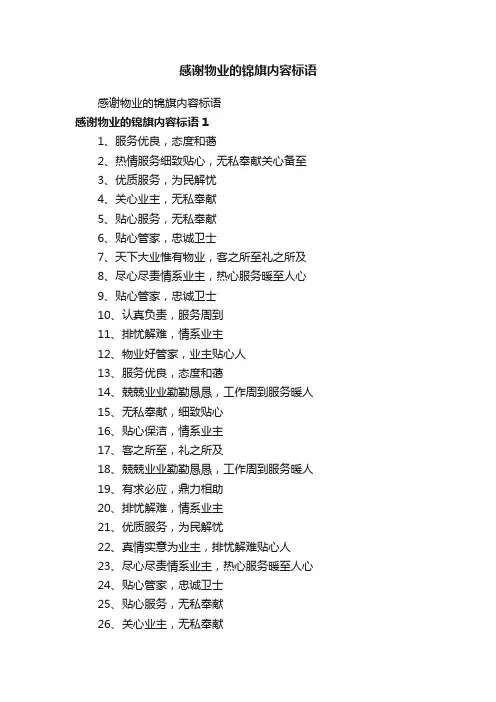 感谢物业的锦旗内容标语

感谢物业的锦旗内容标语

感谢物业的锦旗内容标语 1

1、服务优良，态度和蔼

2、热情服务细致贴心，无私奉献关心备至

3、优质服务，为民解忧

4、关心业主，无私奉献

5、贴心服务，无私奉献

6、贴心管家，忠诚卫士

7、天下大业惟有物业，客之所至礼之所及

8、尽心尽责情系业主，热心服务暖至人心

9、贴心管家，忠诚卫士

10、认真负责，服务周到

11、排忧解难，情系业主

12、物业好管家，业主贴心人

13、服务优良，态度和蔼

14、兢兢业业勤勤恳恳，工作周到服务暖人

15、无私奉献，细致贴心

16、贴心保洁，情系业主

17、客之所至，礼之所及

18、兢兢业业勤勤恳恳，工作周到服务暖人

19、有求必应，鼎力相助

20、排忧解难，情系业主

21、优质服务，为民解忧

22、真情实意为业主，排忧解难贴心人

23、尽心尽责情系业主，热心服务暖至人心

24、贴心管家，忠诚卫士

25、贴心服务，无私奉献

26、关心业主，无私奉献